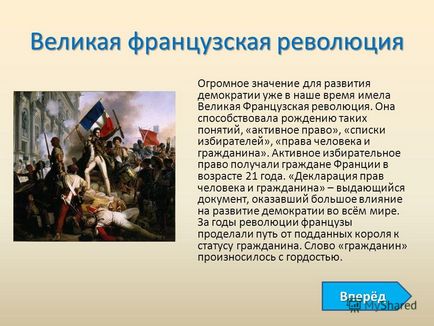 Великая французская революция

Огромное значение для развития демократии уже в наше время имела Великая Французская революция. Она способствовала рождению таких понятий, «активное право», «списки избирателей», «права человека и гражданина». Активное избирательное право получали граждане Франции в возрасте 21 года. «Декларация прав человека и гражданина» – выдающийся документ, оказавший большое влияние на развитие демократии во всём мире. За годы революции французы проделали путь от подданных короля к статусу гражданина. Слово «гражданин» произносилось с гордостью.

Вперёд

MyShared